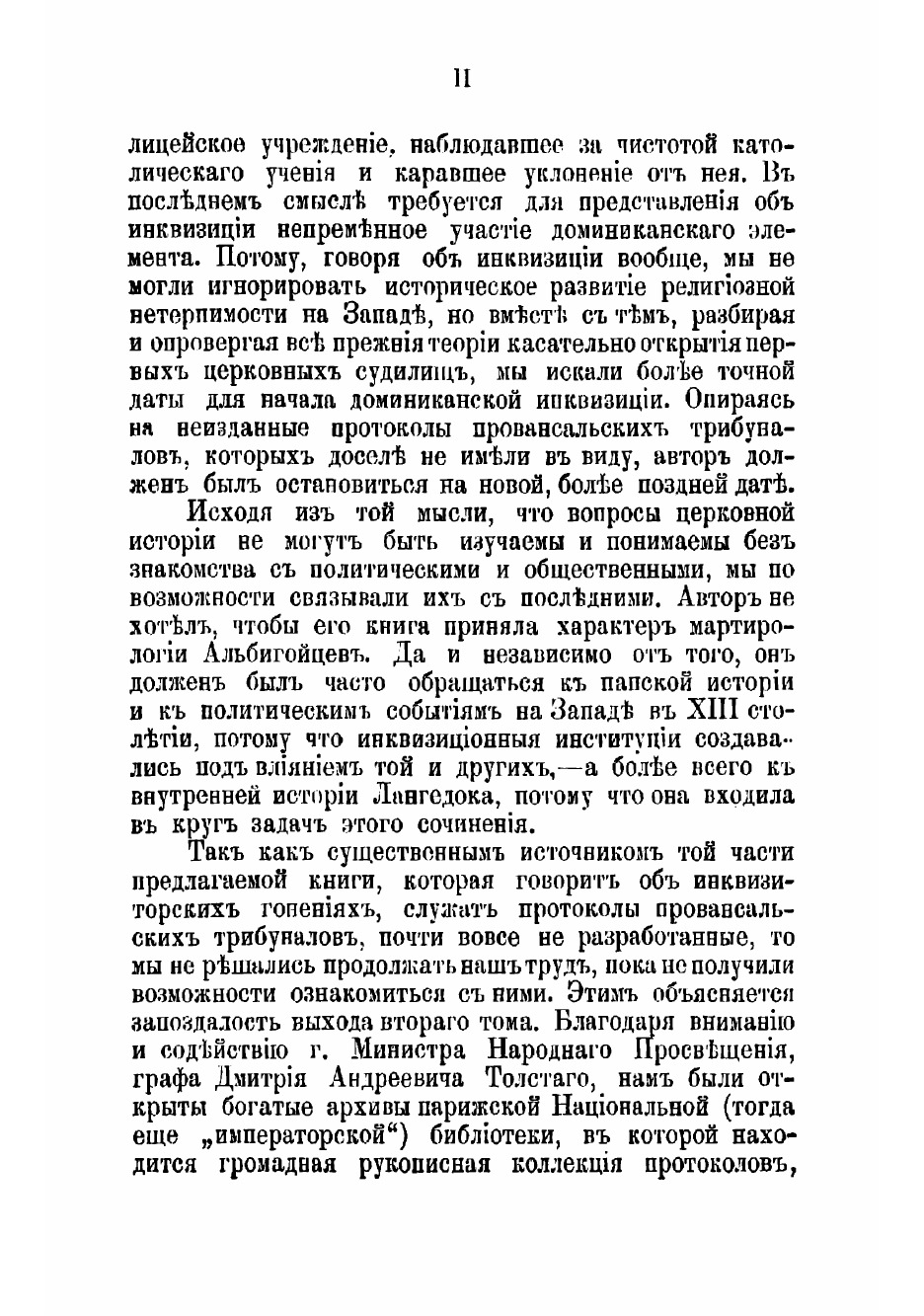 II

лицейское учрежденіе, наблюдавшее за чистотой католическаго ученія и каравшее уклоненіе отъ нея. Въ послѣднемъ смыслѣ требуется для представленія объ инквизиціи непремѣнное участіе доминиканскаго элемента. Потому, говоря объ инквизиціи вообще, мы не могли игнорировать историческое развитіе религіозной нетерпимости на Западѣ, но вмѣстѣ съ тѣмъ, разбирая и опровергая всѣ прежнія теоріи касательно открытія первыхъ церковныхъ судилищъ, мы искали болѣе точной даты для начала доминиканской инквизиціи. Опираясь на неизданные протоколы провансальскихъ трибуналовъ, которыхъ доселѣ не имѣли въ виду, авторъ долженъ былъ остановиться на новой, болѣе поздней датѣ.

Исходя изъ той мысли, что вопросы церковной исторіи не могутъ быть изучаемы и понимаемы безъ знакомства съ политическими и общественными, мы по возможности связывали ихъ съ послѣдними. Авторъ не хотѣлъ, чтобы его книга приняла характеръ мартирологіи Альбигойцевъ. Да и независимо отъ того, онъ долженъ былъ часто обращаться къ папской исторіи и къ политическимъ событіямъ на Западѣ въ XIII столѣтіи, потому что инквизиціонныя институціи создавались подъ вліяніемъ той и другихъ,—а болѣе всего къ внутренней исторіи Лангедока, потому что она входила въ кругъ задачъ этого сочиненія.

Такъ какъ существеннымъ источникомъ той части предлагаемой книги, которая говоритъ объ инквизиторскихъ гоненіяхъ, служатъ протоколы провансальскихъ трибуналовъ, почти вовсе не разработанные, то мы не рѣшались продолжать нашъ трудъ, пока не получили возможности ознакомиться съ ними. Этимъ объясняется запоздалость выхода втораго тома. Благодаря вниманію и содѣйствію г. Министра Народнаго Просвѣщенія, графа Дмитрія Андреевича Толстаго, намъ были открыты богатые архивы парижской Національной (тогда еще „императорской“) библіотеки, въ которой находится громадная рукописная коллекція протоколовъ,